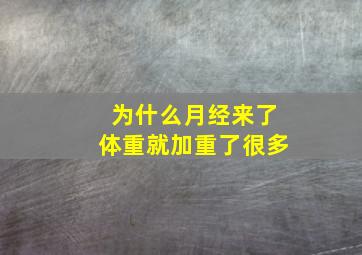 为什么月经来了
体重就加重了很多